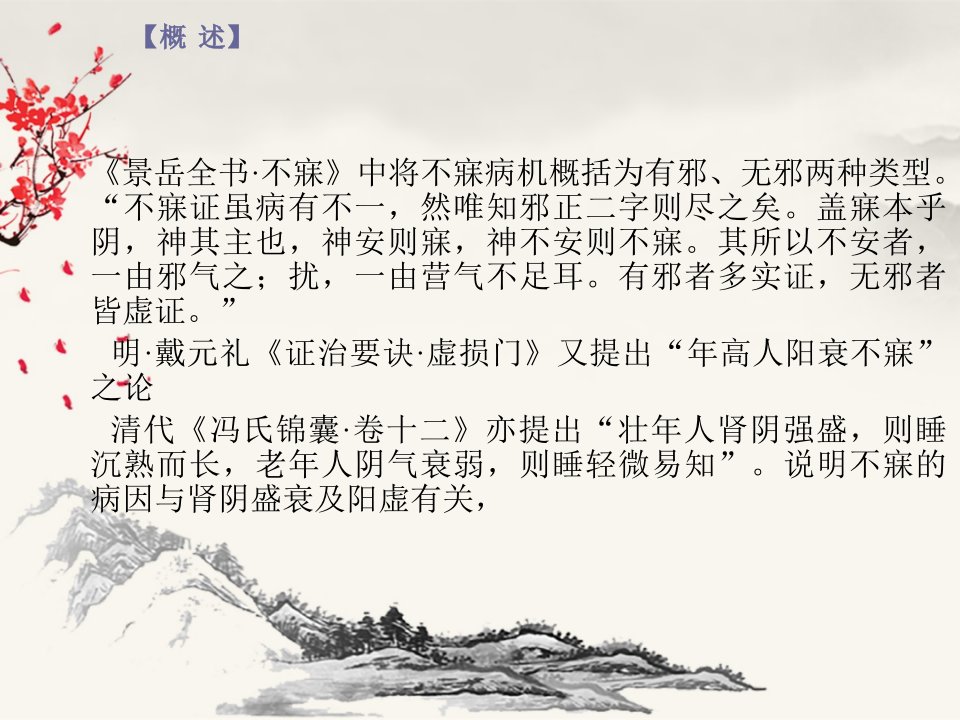 【概 述】

《景岳全书·不寐》中将不寐病机概括为有邪、无邪两种类型。“不寐证虽病有不一，然唯知邪正二字则尽之矣。盖寐本乎阴，神其主也，神安则寐，神不安则不寐。其所以不安者，一由邪气之；扰，一由营气不足耳。有邪者多实证，无邪者皆虚证。”

明·戴元礼《证治要诀·虚损门》又提出“年高人阳衰不寐”之论

清代《冯氏锦囊·卷十二》亦提出“壮年人肾阴强盛，则睡沉熟而长，老年人阴气衰弱，则睡轻微易知”。说明不寐的病因与肾阴盛衰及阳虚有关，